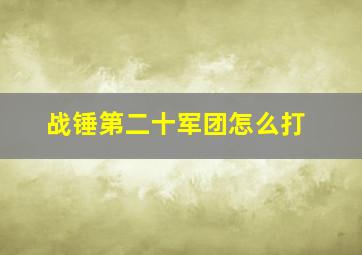 战锤第二十军团怎么打